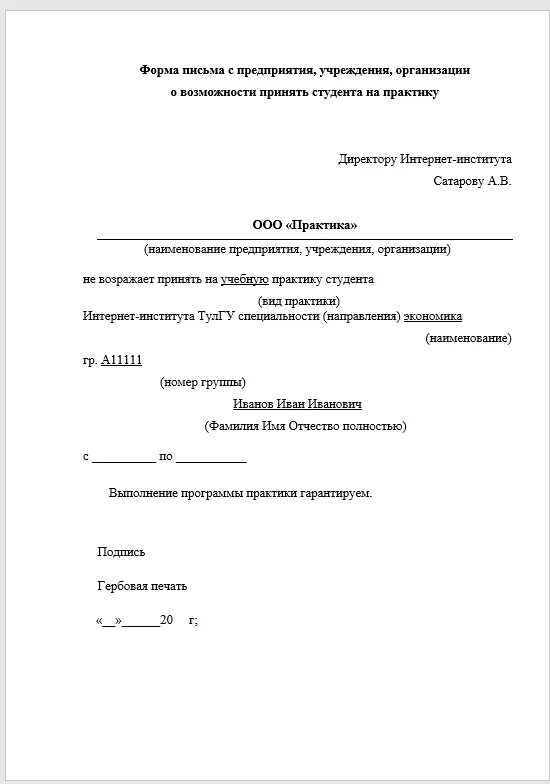 Форма письма с предприятия, учреждения, организации
о возможности принять студента на практику

Директору Интернет-института
Сатарову А.В.

ООО «Практика»
(наименование предприятия, учреждения, организации)

не возражает принять на учебную практику студента
(вид практики)
Интернет-института ТулГУ специальности (направления) экономика
(наименование)
гр. А11111
(номер группы)
Иванов Иван Иванович
(Фамилия Имя Отчество полностью)

с __________ по ___________

Выполнение программы практики гарантируем.

Подпись

Гербовая печать

«__»______20 г;